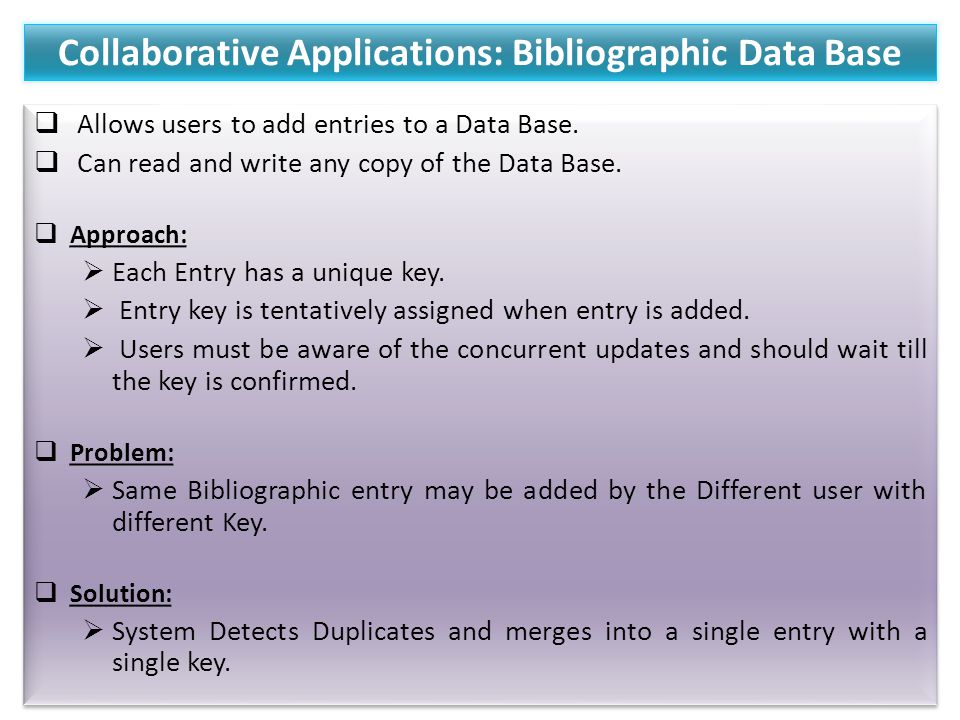 Collaborative Applications: Bibliographic Data Base

❑ Allows users to add entries to a Data Base.
❑ Can read and write any copy of the Data Base.

❑ Approach:
➢ Each Entry has a unique key.
➢ Entry key is tentatively assigned when entry is added.
➢ Users must be aware of the concurrent updates and should wait till the key is confirmed.

❑ Problem:
➢ Same Bibliographic entry may be added by the Different user with different Key.

❑ Solution:
➢ System Detects Duplicates and merges into a single entry with a single key.